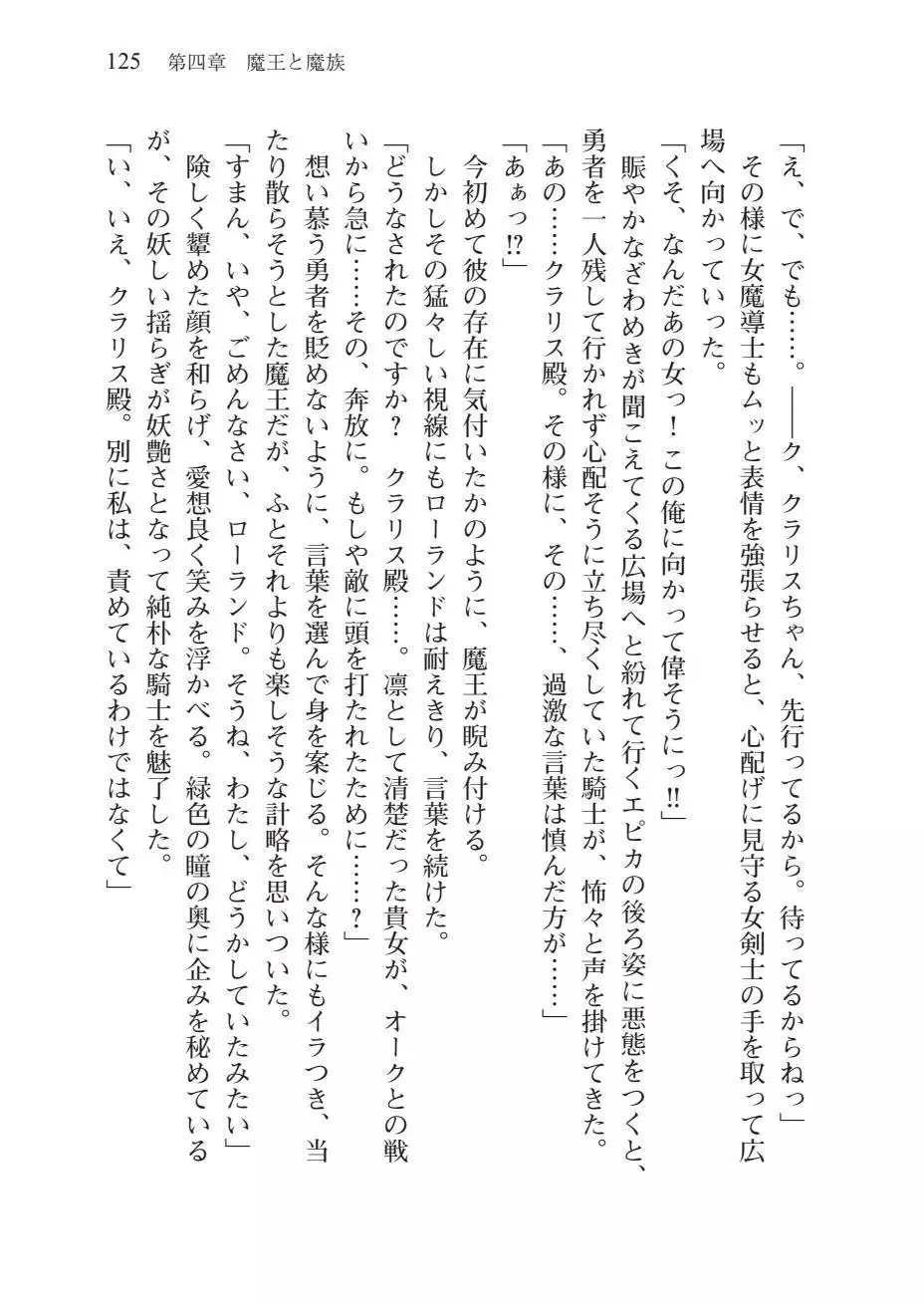 125　第四章　魔王と魔族

「え、で、でも……。――ク、クラリスちゃん、先行ってるから。待ってるからねっ」
その様に女魔導士もムッと表情を強張らせると、心配げに見守る女剣士の手を取って広場へ向かっていった。
「くそ、なんだあの女っ！　この俺に向かって偉そうにっ!!」
賑やかなざわめきが聞こえてくる広場へと紛れて行くエピカの後ろ姿に悪態をつくと、勇者を一人残して行かれず心配そうに立ち尽くしていた騎士が、怖々と声を掛けてきた。
「あの……クラリス殿。その様に、その……、過激な言葉は慎んだ方が……」
「あぁっ!?」
今初めて彼の存在に気付いたかのように、魔王が睨み付ける。
しかしその猛々しい視線にもローランドは耐えきり、言葉を続けた。
「どうなされたのですか？　クラリス殿……。凛として清楚だった貴女が、オークとの戦いから急に……その、奔放に。もしや敵に頭を打たれたために……？」
想い慕う勇者を貶めないように、言葉を選んで身を案じる。そんな様にもイラつき、当たり散らそうとした魔王だが、ふとそれよりも楽しそうな計略を思いついた。
「すまん、いや、ごめんなさい、ローランド。そうね、わたし、どうかしていたみたい」
険しく顰めた顔を和らげ、愛想良く笑みを浮かべる。緑色の瞳の奥に企みを秘めているが、その妖しい揺らぎが妖艶さとなって純朴な騎士を魅了した。
「い、いえ、クラリス殿。別に私は、責めているわけではなくて」